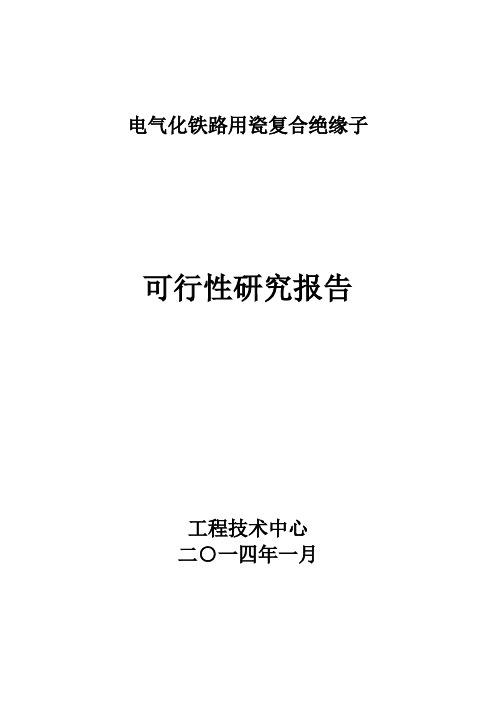 电气化铁路用瓷复合绝缘子

可行性研究报告

工程技术中心
二〇一四年一月